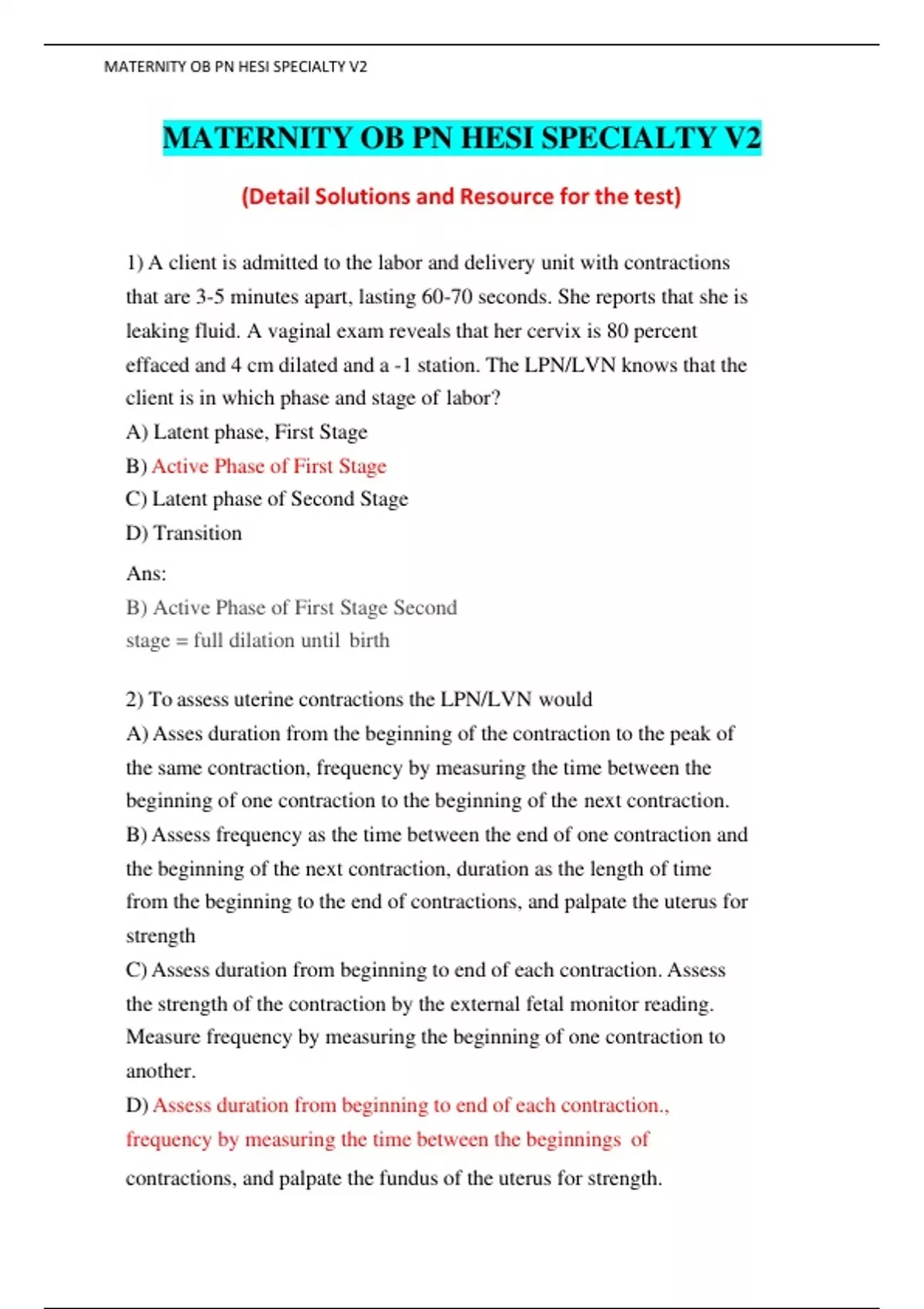 MATERNITY OB PN HESI SPECIALTY V2

MATERNITY OB PN HESI SPECIALTY V2

(Detail Solutions and Resource for the test)

1) A client is admitted to the labor and delivery unit with contractions that are 3-5 minutes apart, lasting 60-70 seconds. She reports that she is leaking fluid. A vaginal exam reveals that her cervix is 80 percent effaced and 4 cm dilated and a -1 station. The LPN/LVN knows that the client is in which phase and stage of labor?
A) Latent phase, First Stage
B) Active Phase of First Stage
C) Latent phase of Second Stage
D) Transition

Ans:
B) Active Phase of First Stage Second stage = full dilation until birth

2) To assess uterine contractions the LPN/LVN would
A) Asses duration from the beginning of the contraction to the peak of the same contraction, frequency by measuring the time between the beginning of one contraction to the beginning of the next contraction.
B) Assess frequency as the time between the end of one contraction and the beginning of the next contraction, duration as the length of time from the beginning to the end of contractions, and palpate the uterus for strength
C) Assess duration from beginning to end of each contraction. Assess the strength of the contraction by the external fetal monitor reading. Measure frequency by measuring the beginning of one contraction to another.
D) Assess duration from beginning to end of each contraction., frequency by measuring the time between the beginnings of contractions, and palpate the fundus of the uterus for strength.